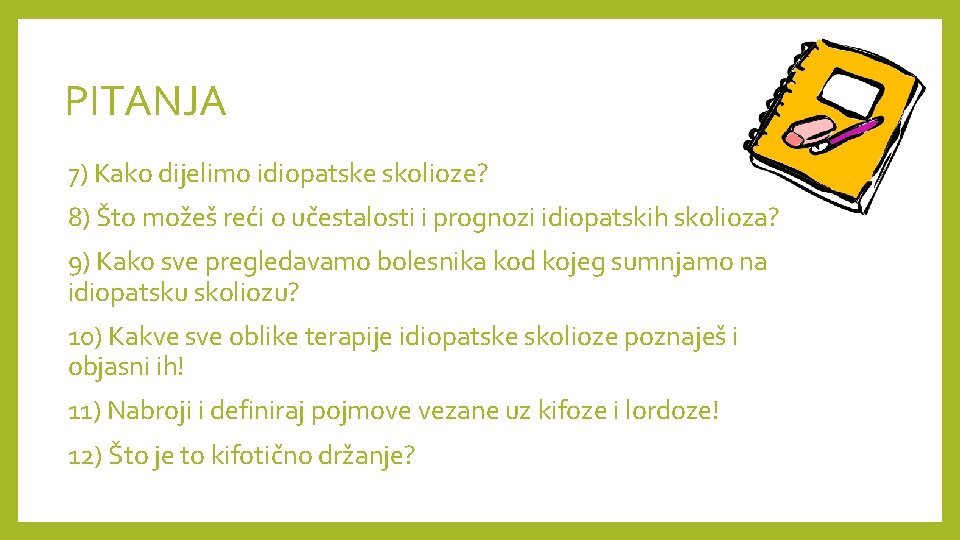 PITANJA

7) Kako dijelimo idiopatske skolioze?

8) Što možeš reći o učestalosti i prognozi idiopatskih skolioza?

9) Kako sve pregledavamo bolesnika kod kojeg sumnjamo na idiopatsku skoliozu?

10) Kakve sve oblike terapije idiopatske skolioze poznaješ i objasni ih!

11) Nabroji i definiraj pojmove vezane uz kifoze i lordoze!

12) Što je to kifotično držanje?